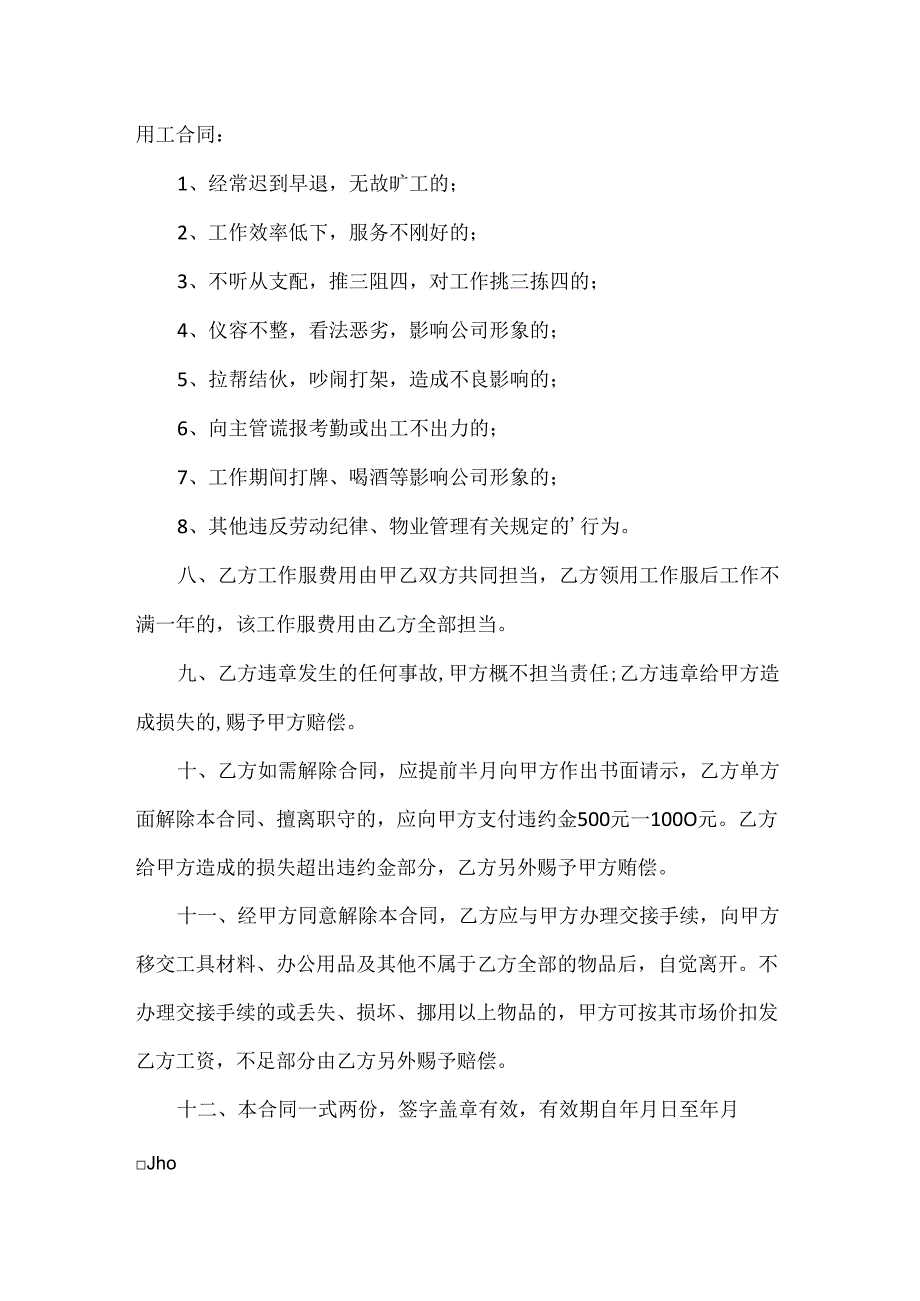 用工合同：

1、经常迟到早退，无故旷工的；

2、工作效率低下，服务不刚好的；

3、不听从支配，推三阻四，对工作挑三拣四的；

4、仪容不整，看法恶劣，影响公司形象的；

5、拉帮结伙，吵闹打架，造成不良影响的；

6、向主管谎报考勤或出工不出力的；

7、工作期间打牌、喝酒等影响公司形象的；

8、其他违反劳动纪律、物业管理有关规定的’行为。

八、乙方工作服费用由甲乙双方共同担当，乙方领用工作服后工作不满一年的，该工作服费用由乙方全部担当。

九、乙方违章发生的任何事故,甲方概不担当责任;乙方违章给甲方造成损失的,赐予甲方赔偿。

十、乙方如需解除合同，应提前半月向甲方作出书面请示，乙方单方面解除本合同、擅离职守的，应向甲方支付违约金500元一100O元。乙方给甲方造成的损失超出违约金部分，乙方另外赐予甲方赔偿。

十一、经甲方同意解除本合同，乙方应与甲方办理交接手续，向甲方移交工具材料、办公用品及其他不属于乙方全部的物品后，自觉离开。不办理交接手续的或丢失、损坏、挪用以上物品的，甲方可按其市场价扣发乙方工资，不足部分由乙方另外赐予赔偿。

十二、本合同一式两份，签字盖章有效，有效期自年月日至年月

□Jho